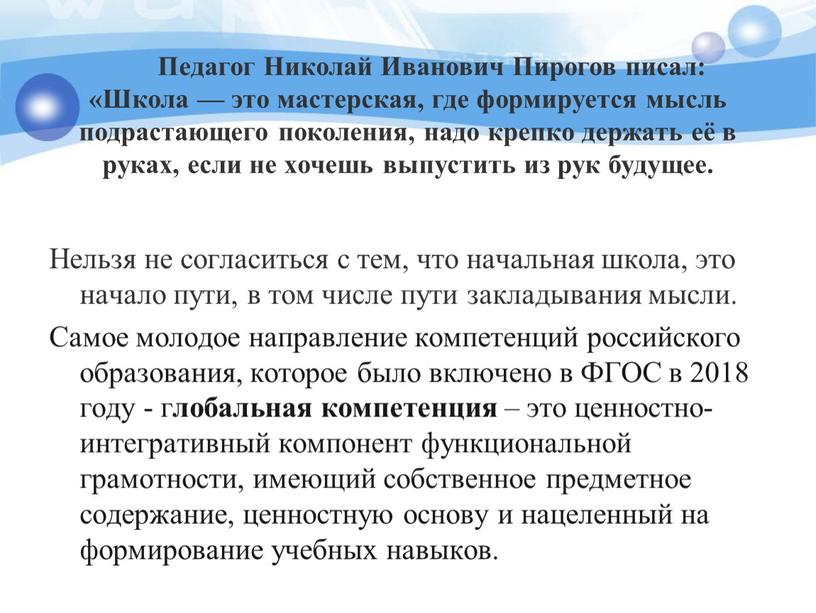 Педагог Николай Иванович Пирогов писал: «Школа — это мастерская, где формируется мысль подрастающего поколения, надо крепко держать её в руках, если не хочешь выпустить из рук будущее.

Нельзя не согласиться с тем, что начальная школа, это начало пути, в том числе пути закладывания мысли.

Самое молодое направление компетенций российского образования, которое было включено в ФГОС в 2018 году - глобальная компетенция – это ценностно-интегративный компонент функциональной грамотности, имеющий собственное предметное содержание, ценностную основу и нацеленный на формирование учебных навыков.